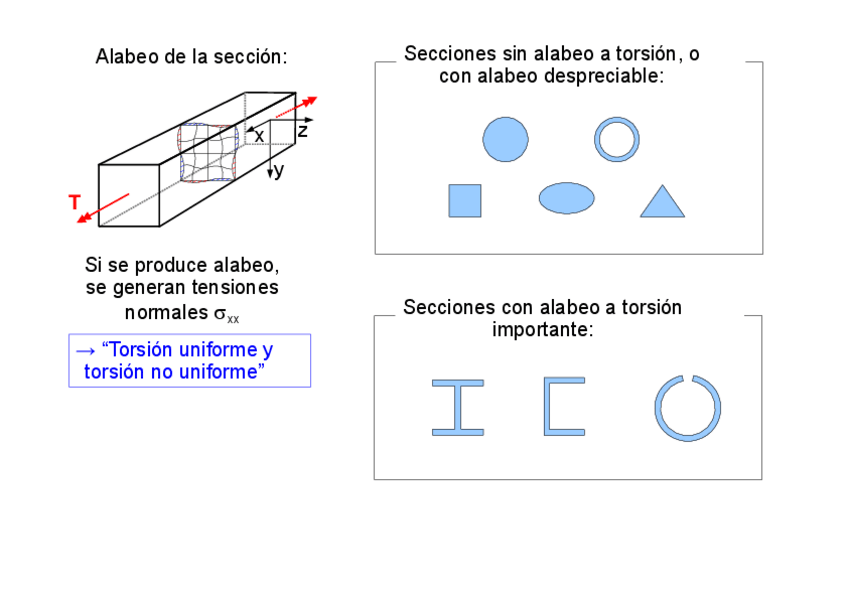 Alabeo de la sección:

x
z
y
T

Si se produce alabeo, se generan tensiones normales $\sigma_{xx}$

→ "Torsión uniforme y torsión no uniforme"

Secciones sin alabeo a torsión, o con alabeo despreciable:

Secciones con alabeo a torsión importante: